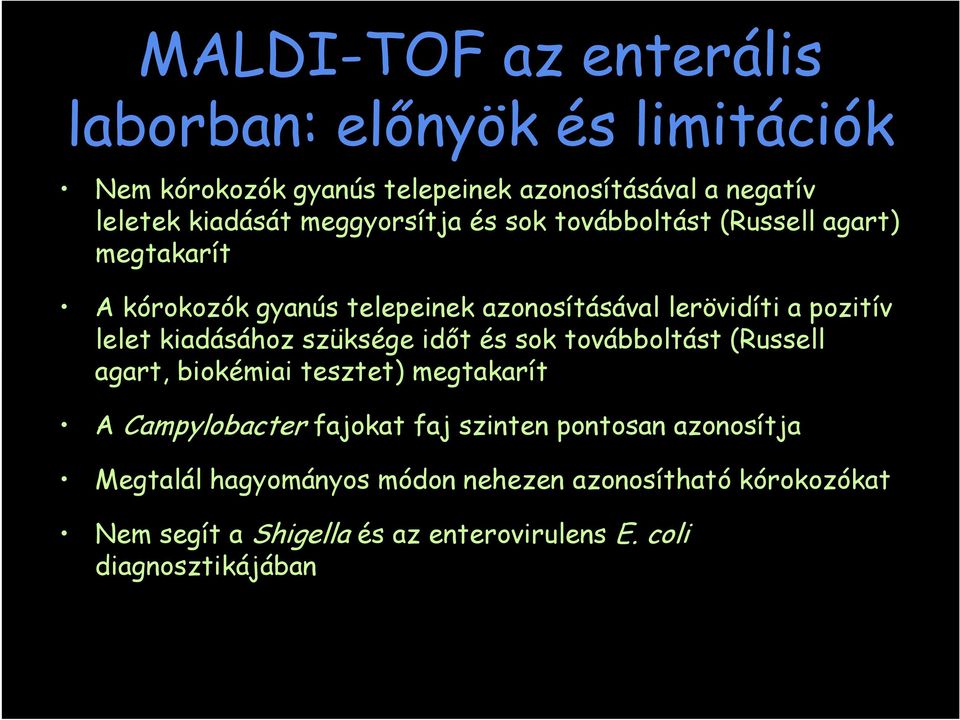 MALDI-TOF az enterális laborban: előnyök és limitációk

• Nem kórokozók gyanús telepeinek azonosításával a negatív leletek kiadását meggyorsítja és sok továbboltást (Russell agart) megtakarít

• A kórokozók gyanús telepeinek azonosításával lerövidíti a pozitív lelet kiadásához szüksége időt és sok továbboltást (Russell agart, biokémiai tesztet) megtakarít

• A Campylobacter fajokat faj szinten pontosan azonosítja

• Megtalál hagyományos módon nehezen azonosítható kórokozókat

• Nem segít a Shigella és az enterovirulens E. coli diagnosztikájában